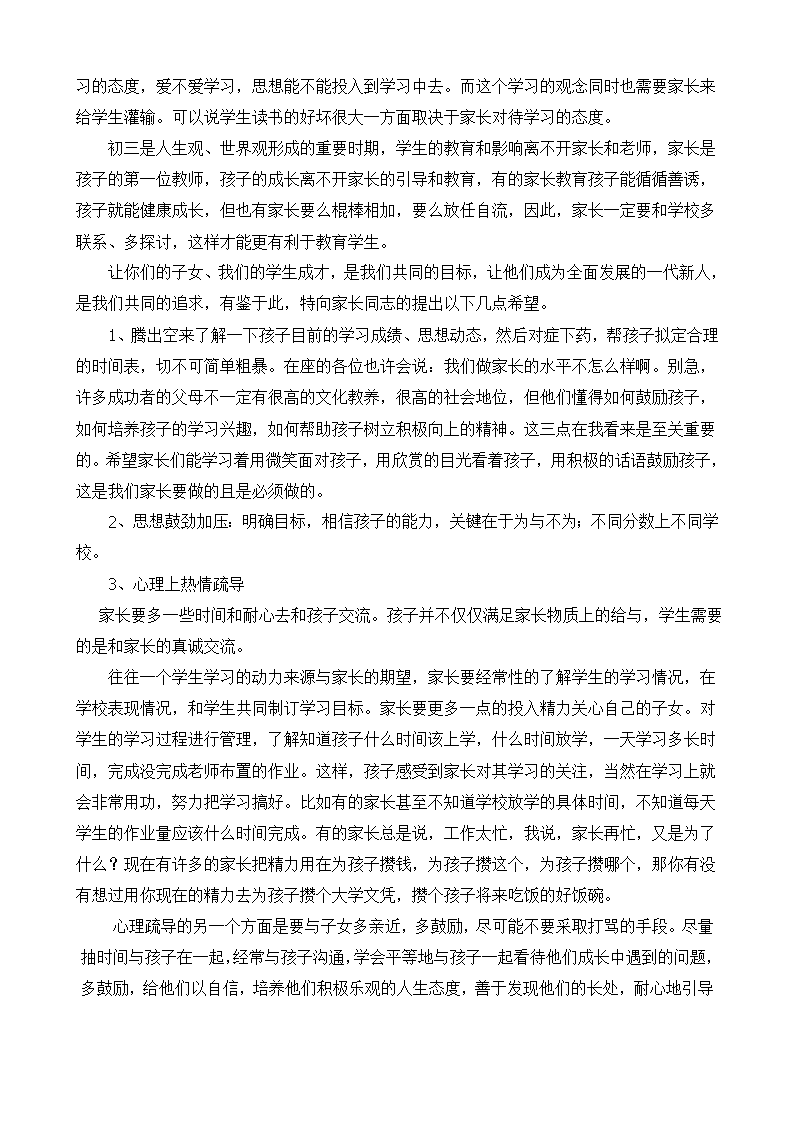 习的态度，爱不爱学习，思想能不能投入到学习中去。而这个学习的观念同时也需要家长来给学生灌输。可以说学生读书的好坏很大一方面取决于家长对待学习的态度。

初三是人生观、世界观形成的重要时期，学生的教育和影响离不开家长和老师，家长是孩子的第一位教师，孩子的成长离不开家长的引导和教育，有的家长教育孩子能循循善诱，孩子就能健康成长，但也有家长要么棍棒相加，要么放任自流，因此，家长一定要和学校多联系、多探讨，这样才能更有利于教育学生。

让你们的子女、我们的学生成才，是我们共同的目标，让他们成为全面发展的一代新人，是我们共同的追求，有鉴于此，特向家长同志的提出以下几点希望。

1、腾出空来了解一下孩子目前的学习成绩、思想动态，然后对症下药，帮孩子拟定合理的时间表，切不可简单粗暴。在座的各位也许会说：我们做家长的水平不怎么样啊。别急，许多成功者的父母不一定有很高的文化教养，很高的社会地位，但他们懂得如何鼓励孩子，如何培养孩子的学习兴趣，如何帮助孩子树立积极向上的精神。这三点在我看来是至关重要的。希望家长们能学习着用微笑面对孩子，用欣赏的目光看着孩子，用积极的话语鼓励孩子，这是我们家长要做的且是必须做的。

2、思想鼓劲加压：明确目标，相信孩子的能力，关键在于为与不为；不同分数上不同学校。

3、心理上热情疏导

家长要多一些时间和耐心去和孩子交流。孩子并不仅仅满足家长物质上的给与，学生需要的是和家长的真诚交流。

往往一个学生学习的动力来源与家长的期望，家长要经常性的了解学生的学习情况，在学校表现情况，和学生共同制订学习目标。家长要更多一点的投入精力关心自己的子女。对学生的学习过程进行管理，了解知道孩子什么时间该上学，什么时间放学，一天学习多长时间，完成没完成老师布置的作业。这样，孩子感受到家长对其学习的关注，当然在学习上就会非常用功，努力把学习搞好。比如有的家长甚至不知道学校放学的具体时间，不知道每天学生的作业量应该什么时间完成。有的家长总是说，工作太忙，我说，家长再忙，又是为了什么？现在有许多的家长把精力用在为孩子攒钱，为孩子攒这个，为孩子攒哪个，那你有没有想过用你现在的精力去为孩子攒个大学文凭，攒个孩子将来吃饭的好饭碗。

心理疏导的另一个方面是要与子女多亲近，多鼓励，尽可能不要采取打骂的手段。尽量抽时间与孩子在一起，经常与孩子沟通，学会平等地与孩子一起看待他们成长中遇到的问题，多鼓励，给他们以自信，培养他们积极乐观的人生态度，善于发现他们的长处，耐心地引导